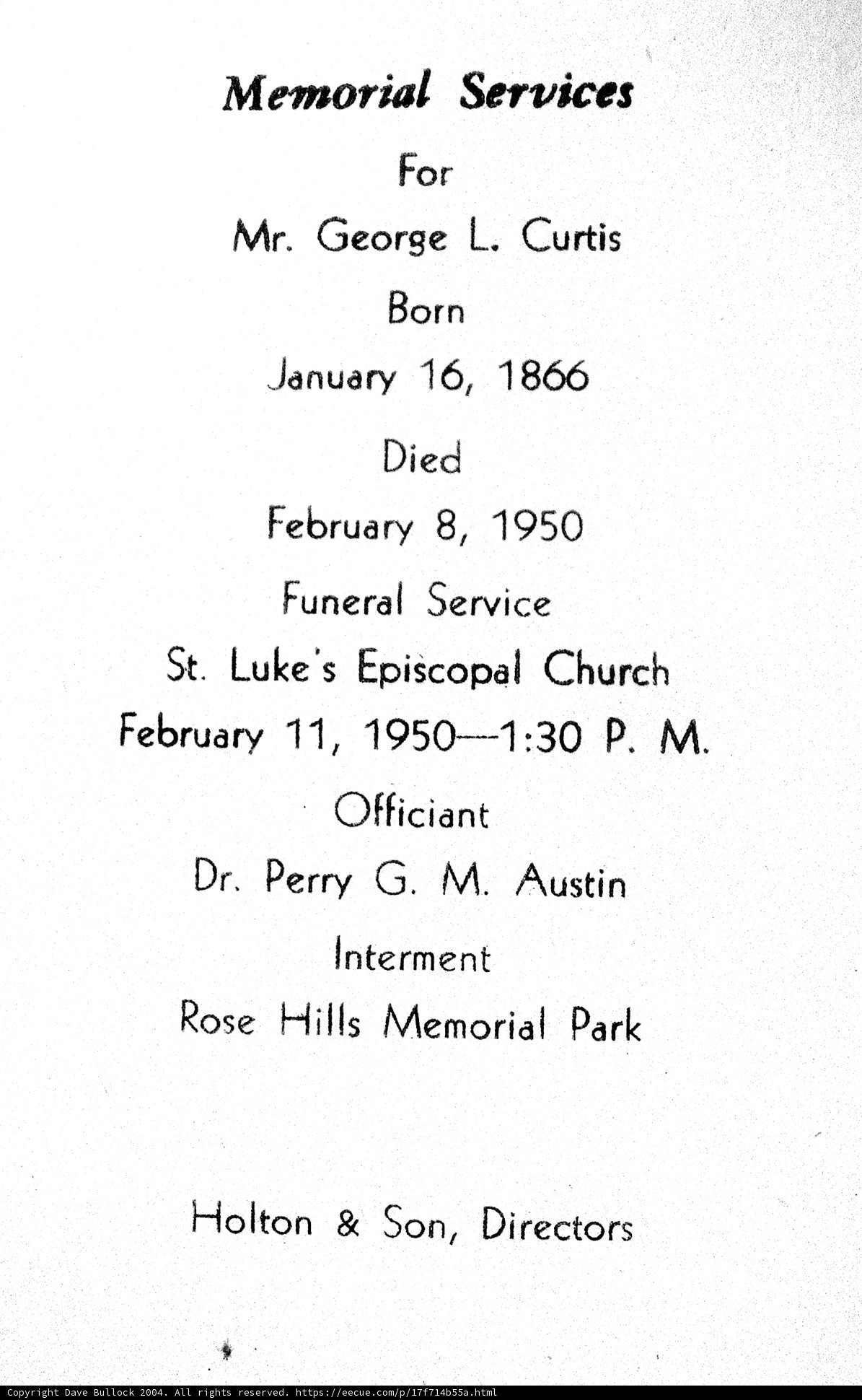 Memorial Services

For

Mr. George L. Curtis

Born

January 16, 1866

Died

February 8, 1950

Funeral Service

St. Luke's Episcopal Church

February 11, 1950—1:30 P. M.

Officiant

Dr. Perry G. M. Austin

Interment

Rose Hills Memorial Park

Holton & Son, Directors

Copyright Dave Bullock 2004. All rights reserved. https://eecue.com/p/17f714b55a.html